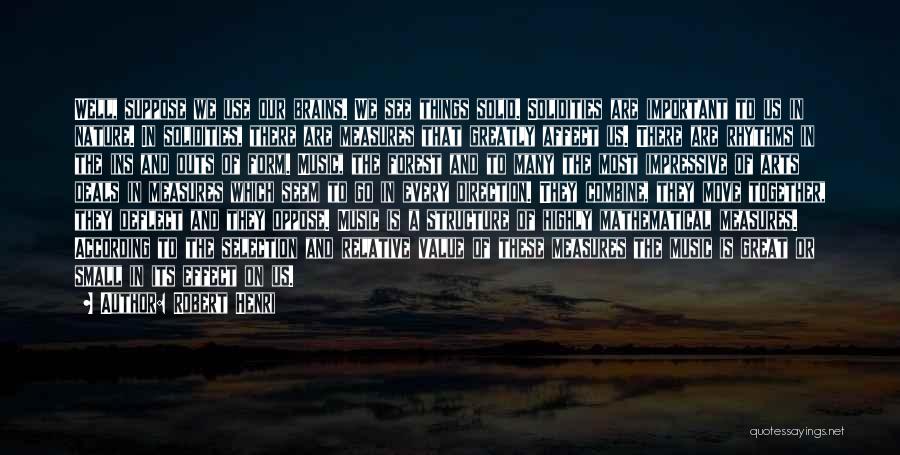 WELL, SUPPOSE WE USE OUR BRAINS. WE SEE THINGS SOLID. SOLIDITIES ARE IMPORTANT TO US IN NATURE. IN SOLIDITIES, THERE ARE MEASURES THAT GREATLY AFFECT US. THERE ARE RHYTHMS IN THE INS AND OUTS OF FORM. MUSIC, THE FOREST AND TO MANY THE MOST IMPRESSIVE OF ARTS DEALS IN MEASURES WHICH SEEM TO GO IN EVERY DIRECTION. THEY COMBINE, THEY MOVE TOGETHER, THEY DEFLECT AND THEY OPPOSE. MUSIC IS A STRUCTURE OF HIGHLY MATHEMATICAL MEASURES. ACCORDING TO THE SELECTION AND RELATIVE VALUE OF THESE MEASURES THE MUSIC IS GREAT OR SMALL IN ITS EFFECT ON US.

AUTHOR: ROBERT HENRI

quotessayings.net